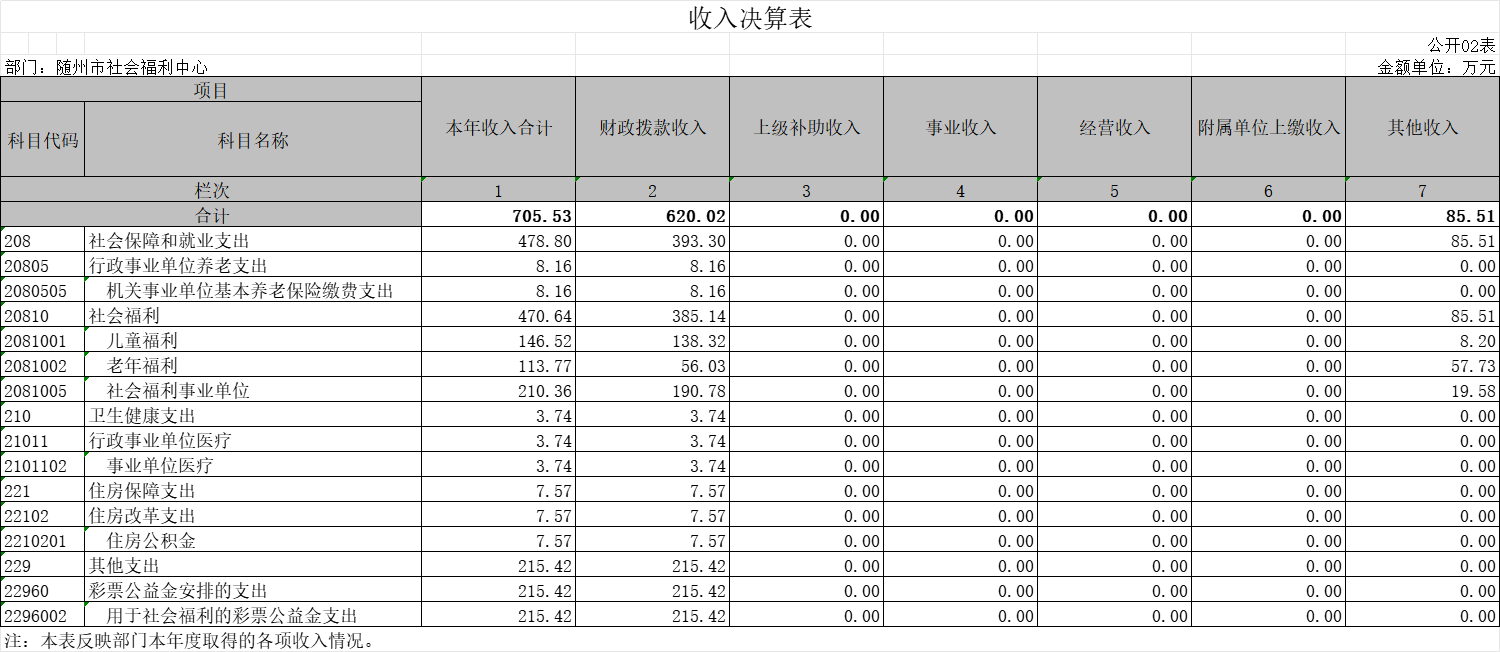 收入决算表

公开02表

部门：随州市社会福利中心

金额单位：万元

| 项目 | | 本年收入合计 | 财政拨款收入 | 上级补助收入 | 事业收入 | 经营收入 | 附属单位上缴收入 | 其他收入 |
|---|---|---|---|---|---|---|---|---|
| 科目代码 | 科目名称 | | | | | | | |
| 栏次 | | 1 | 2 | 3 | 4 | 5 | 6 | 7 |
| 合计 | | 705.53 | 620.02 | 0.00 | 0.00 | 0.00 | 0.00 | 85.51 |
| 208 | 社会保障和就业支出 | 478.80 | 393.30 | 0.00 | 0.00 | 0.00 | 0.00 | 85.51 |
| 20805 | 行政事业单位养老支出 | 8.16 | 8.16 | 0.00 | 0.00 | 0.00 | 0.00 | 0.00 |
| 2080505 | 机关事业单位基本养老保险缴费支出 | 8.16 | 8.16 | 0.00 | 0.00 | 0.00 | 0.00 | 0.00 |
| 20810 | 社会福利 | 470.64 | 385.14 | 0.00 | 0.00 | 0.00 | 0.00 | 85.51 |
| 2081001 | 儿童福利 | 146.52 | 138.32 | 0.00 | 0.00 | 0.00 | 0.00 | 8.20 |
| 2081002 | 老年福利 | 113.77 | 56.03 | 0.00 | 0.00 | 0.00 | 0.00 | 57.73 |
| 2081005 | 社会福利事业单位 | 210.36 | 190.78 | 0.00 | 0.00 | 0.00 | 0.00 | 19.58 |
| 210 | 卫生健康支出 | 3.74 | 3.74 | 0.00 | 0.00 | 0.00 | 0.00 | 0.00 |
| 21011 | 行政事业单位医疗 | 3.74 | 3.74 | 0.00 | 0.00 | 0.00 | 0.00 | 0.00 |
| 2101102 | 事业单位医疗 | 3.74 | 3.74 | 0.00 | 0.00 | 0.00 | 0.00 | 0.00 |
| 221 | 住房保障支出 | 7.57 | 7.57 | 0.00 | 0.00 | 0.00 | 0.00 | 0.00 |
| 22102 | 住房改革支出 | 7.57 | 7.57 | 0.00 | 0.00 | 0.00 | 0.00 | 0.00 |
| 2210201 | 住房公积金 | 7.57 | 7.57 | 0.00 | 0.00 | 0.00 | 0.00 | 0.00 |
| 229 | 其他支出 | 215.42 | 215.42 | 0.00 | 0.00 | 0.00 | 0.00 | 0.00 |
| 22960 | 彩票公益金安排的支出 | 215.42 | 215.42 | 0.00 | 0.00 | 0.00 | 0.00 | 0.00 |
| 2296002 | 用于社会福利的彩票公益金支出 | 215.42 | 215.42 | 0.00 | 0.00 | 0.00 | 0.00 | 0.00 |

注：本表反映部门本年度取得的各项收入情况。